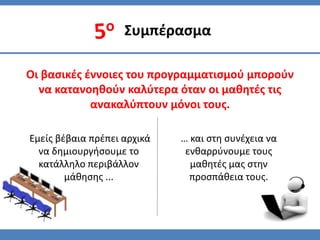 5ο Συμπέρασμα

Οι βασικές έννοιες του προγραμματισμού μπορούν να κατανοηθούν καλύτερα όταν οι μαθητές τις ανακαλύπτουν μόνοι τους.

Εμείς βέβαια πρέπει αρχικά να δημιουργήσουμε το κατάλληλο περιβάλλον μάθησης ...

... και στη συνέχεια να ενθαρρύνουμε τους μαθητές μας στην προσπάθεια τους.